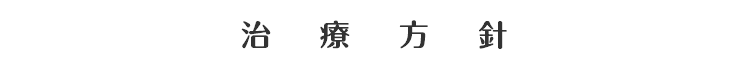 治 療 方 針